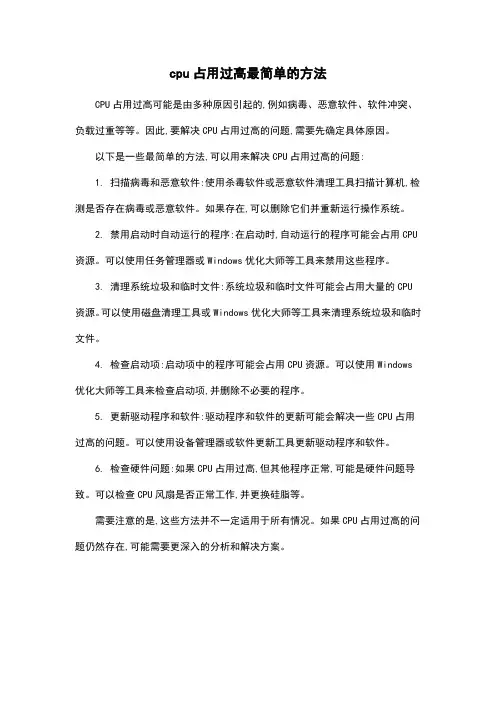 cpu 占用过高最简单的方法

CPU 占用过高可能是由多种原因引起的,例如病毒、恶意软件、软件冲突、负载过重等等。因此,要解决 CPU 占用过高的问题,需要先确定具体原因。

以下是一些最简单的方法,可以用来解决 CPU 占用过高的问题:

1. 扫描病毒和恶意软件:使用杀毒软件或恶意软件清理工具扫描计算机,检测是否存在病毒或恶意软件。如果存在,可以删除它们并重新运行操作系统。

2. 禁用启动时自动运行的程序:在启动时,自动运行的程序可能会占用 CPU 资源。可以使用任务管理器或 Windows 优化大师等工具来禁用这些程序。

3. 清理系统垃圾和临时文件:系统垃圾和临时文件可能会占用大量的 CPU 资源。可以使用磁盘清理工具或 Windows 优化大师等工具来清理系统垃圾和临时文件。

4. 检查启动项:启动项中的程序可能会占用 CPU 资源。可以使用 Windows 优化大师等工具来检查启动项,并删除不必要的程序。

5. 更新驱动程序和软件:驱动程序和软件的更新可能会解决一些 CPU 占用过高的问题。可以使用设备管理器或软件更新工具更新驱动程序和软件。

6. 检查硬件问题:如果 CPU 占用过高,但其他程序正常,可能是硬件问题导致。可以检查 CPU 风扇是否正常工作,并更换硅脂等。

需要注意的是,这些方法并不一定适用于所有情况。如果 CPU 占用过高的问题仍然存在,可能需要更深入的分析和解决方案。